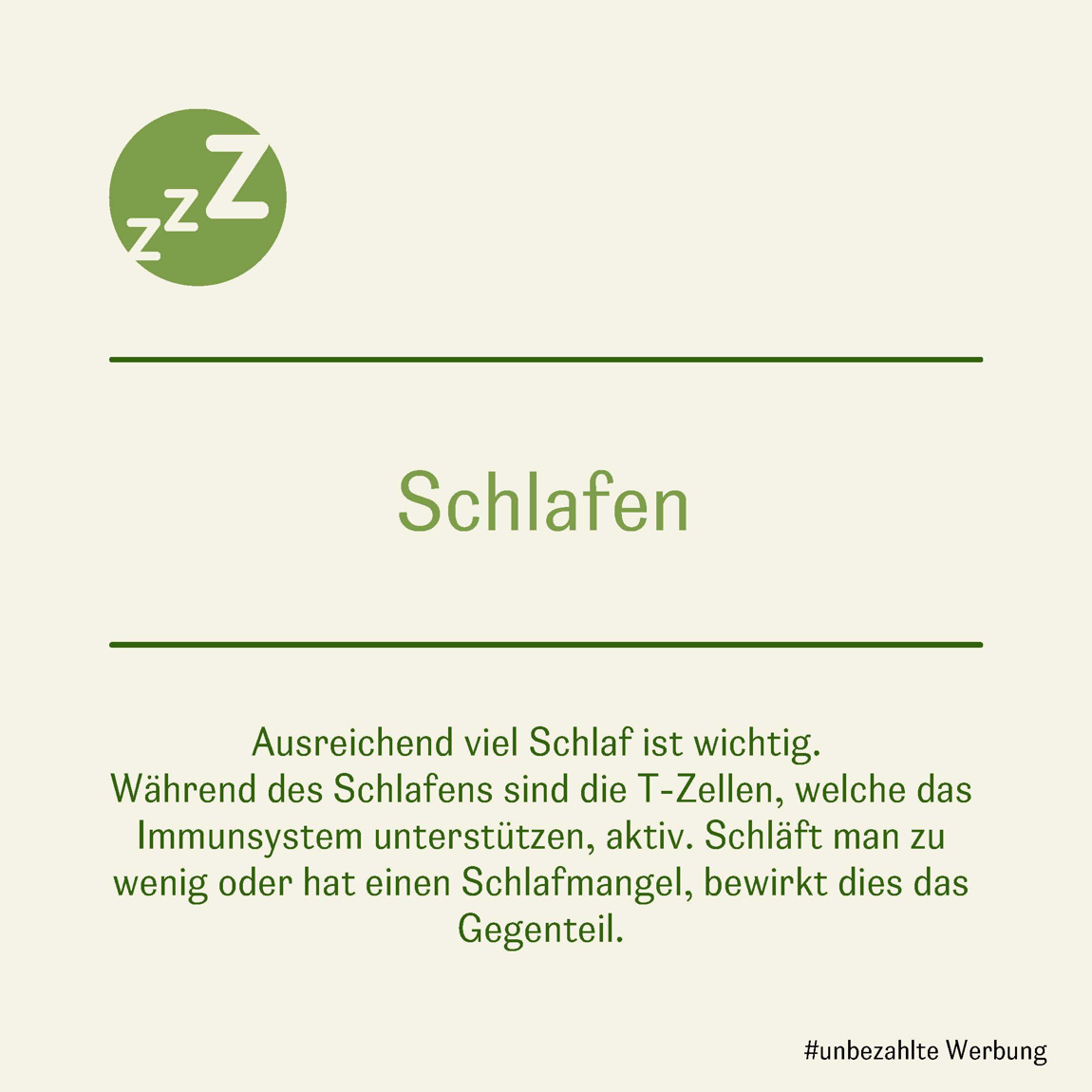 zzZ

Schlafen

Ausreichend viel Schlaf ist wichtig.
Während des Schlafens sind die T-Zellen, welche das Immunsystem unterstützen, aktiv. Schläft man zu wenig oder hat einen Schlafmangel, bewirkt dies das Gegenteil.

#unbezahlte Werbung